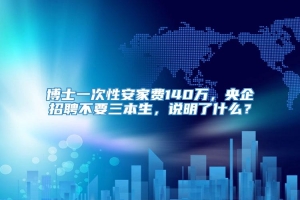 博士一次性安家费140万，央企招聘不要三本生，说明了什么？